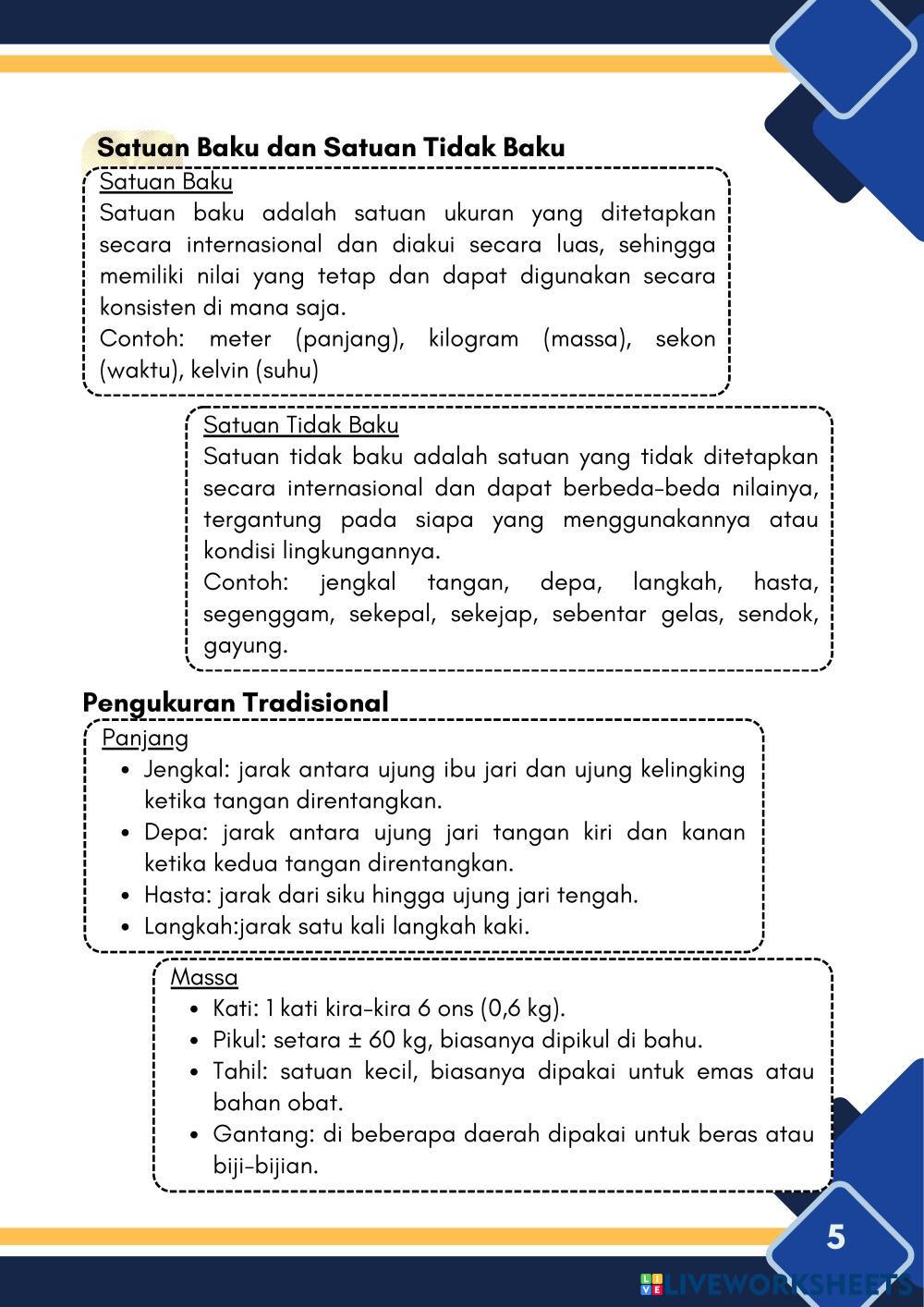 Satuan Baku dan Satuan Tidak Baku

Satuan Baku
Satuan baku adalah satuan ukuran yang ditetapkan secara internasional dan diakui secara luas, sehingga memiliki nilai yang tetap dan dapat digunakan secara konsisten di mana saja.
Contoh: meter (panjang), kilogram (massa), sekon (waktu), kelvin (suhu)

Satuan Tidak Baku
Satuan tidak baku adalah satuan yang tidak ditetapkan secara internasional dan dapat berbeda-beda nilainya, tergantung pada siapa yang menggunakannya atau kondisi lingkungannya.
Contoh: jengkal tangan, depa, langkah, hasta, segenggam, sekepal, sekejap, sebentar gelas, sendok, gayung.

Pengukuran Tradisional

Panjang
- Jengkal: jarak antara ujung ibu jari dan ujung kelingking ketika tangan direntangkan.
- Depa: jarak antara ujung jari tangan kiri dan kanan ketika kedua tangan direntangkan.
- Hasta: jarak dari siku hingga ujung jari tengah.
- Langkah:jarak satu kali langkah kaki.

Massa
- Kati: 1 kati kira-kira 6 ons (0,6 kg).
- Pikul: setara ± 60 kg, biasanya dipikul di bahu.
- Tahil: satuan kecil, biasanya dipakai untuk emas atau bahan obat.
- Gantang: di beberapa daerah dipakai untuk beras atau biji-bijian.

5

LIVEWORKSHEETS